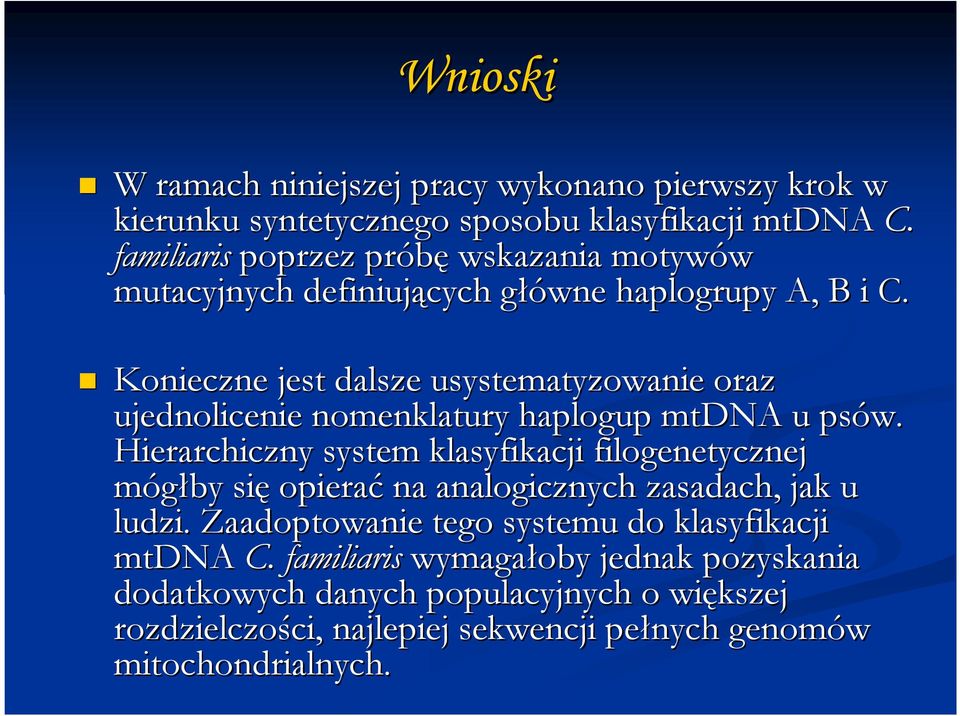 Wnioski

W ramach niniejszej pracy wykonano pierwszy krok w kierunku syntetycznego sposobu klasyfikacji mtDNA C. familiaris poprzez próbę wskazania motywów mutacyjnych definiujących główne haplogrupy A, B i C.

Konieczne jest dalsze usystematyzowanie oraz ujednolicenie nomenklatury haplogup mtDNA u psów. Hierarchiczny system klasyfikacji filogenetycznej mógłby się opierać na analogicznych zasadach, jak u ludzi. Zaadoptowanie tego systemu do klasyfikacji mtDNA C. familiaris wymagałoby jednak pozyskania dodatkowych danych populacyjnych o większej rozdzielczości, najlepiej sekwencji pełnych genomów mitochondrialnych.